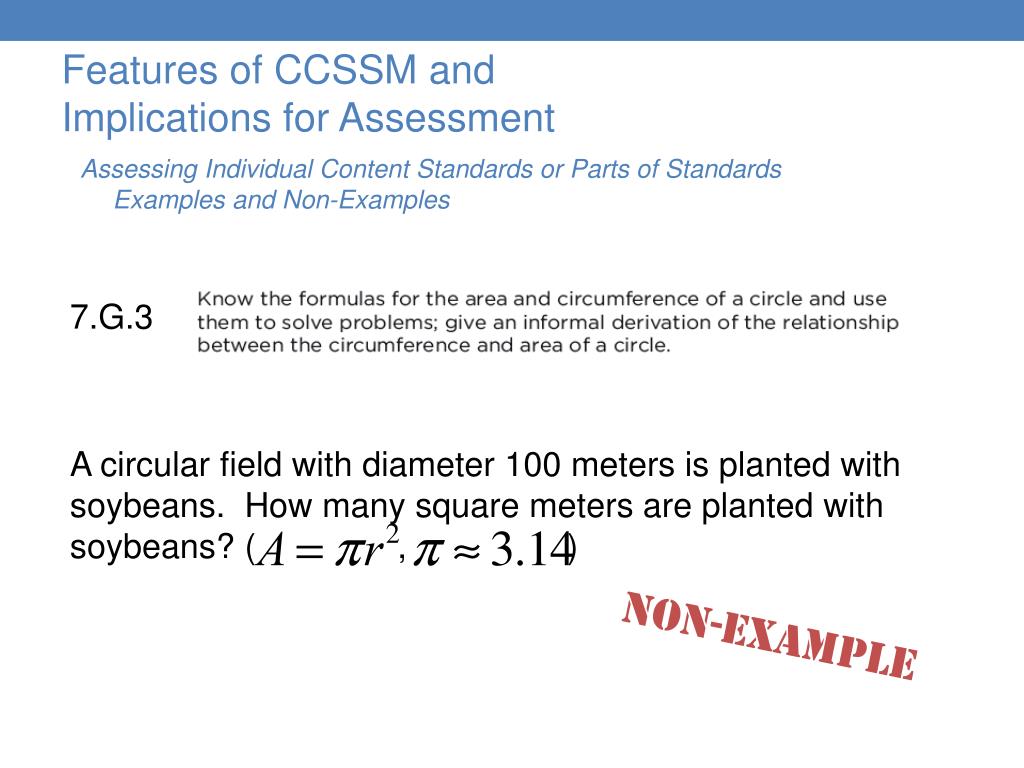 Features of CCSSM and Implications for Assessment

Assessing Individual Content Standards or Parts of Standards
Examples and Non-Examples

7.G.3

Know the formulas for the area and circumference of a circle and use them to solve problems; give an informal derivation of the relationship between the circumference and area of a circle.

A circular field with diameter 100 meters is planted with soybeans. How many square meters are planted with soybeans? ($A = \pi r^2, \pi \approx 3.14$)

NON-EXAMPLE